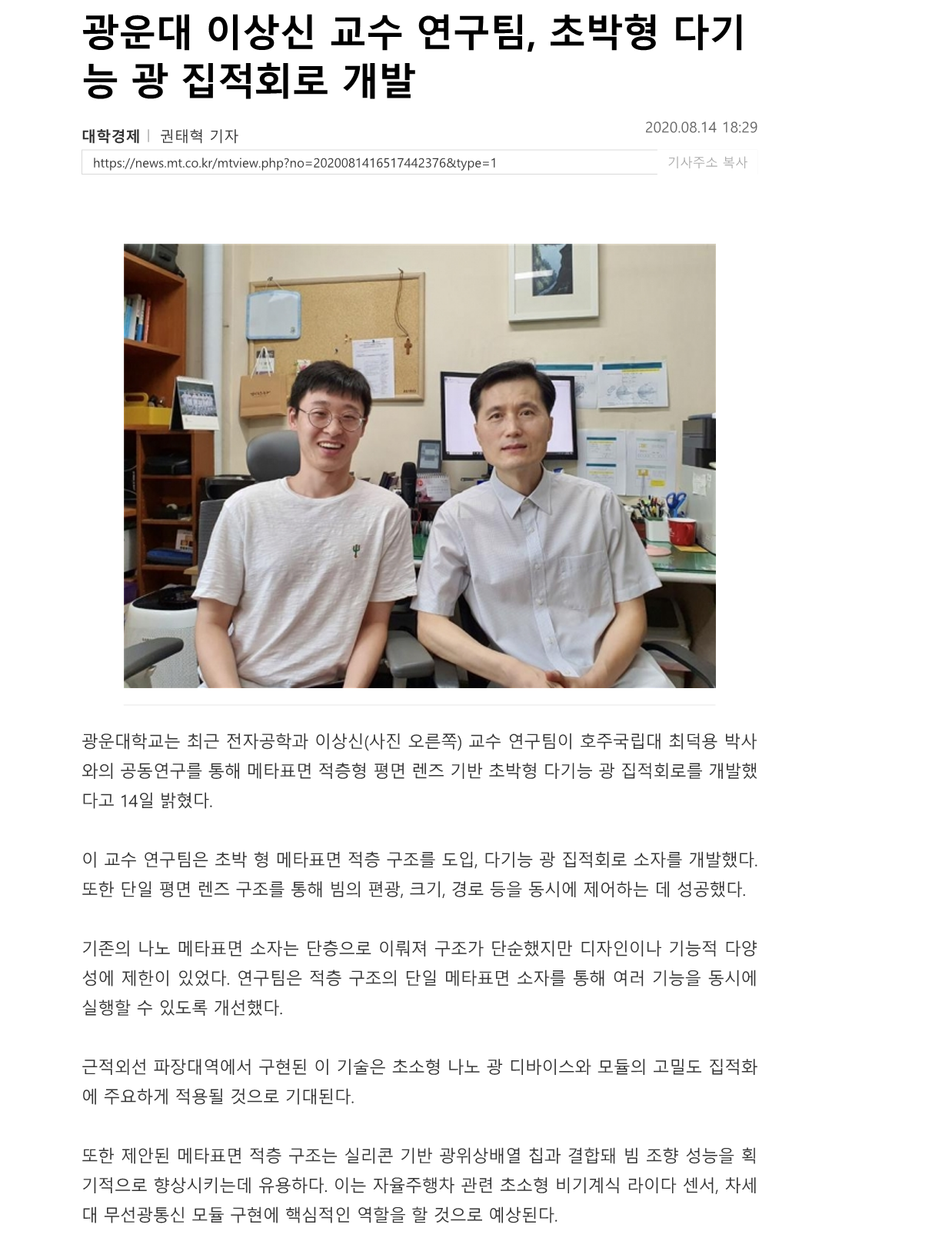 광운대 이상신 교수 연구팀, 초박형 다기능 광 집적회로 개발

대학경제 | 권태혁 기자
2020.08.14 18:29

https://news.mt.co.kr/mtview.php?no=2020081416517442376&type=1
기사주소 복사

광운대학교는 최근 전자공학과 이상신(사진 오른쪽) 교수 연구팀이 호주국립대 최덕용 박사와의 공동연구를 통해 메타표면 적층형 평면 렌즈 기반 초박형 다기능 광 집적회로를 개발했다고 14일 밝혔다.

이 교수 연구팀은 초박 형 메타표면 적층 구조를 도입, 다기능 광 집적회로 소자를 개발했다. 또한 단일 평면 렌즈 구조를 통해 빔의 편광, 크기, 경로 등을 동시에 제어하는 데 성공했다.

기존의 나노 메타표면 소자는 단층으로 이뤄져 구조가 단순했지만 디자인이나 기능적 다양성에 제한이 있었다. 연구팀은 적층 구조의 단일 메타표면 소자를 통해 여러 기능을 동시에 실행할 수 있도록 개선했다.

근적외선 파장대역에서 구현된 이 기술은 초소형 나노 광 디바이스와 모듈의 고밀도 집적화에 주요하게 적용될 것으로 기대된다.

또한 제안된 메타표면 적층 구조는 실리콘 기반 광위상배열 칩과 결합돼 빔 조향 성능을 획기적으로 향상시키는데 유용하다. 이는 자율주행차 관련 초소형 비기계식 라이다 센서, 차세대 무선광통신 모듈 구현에 핵심적인 역할을 할 것으로 예상된다.